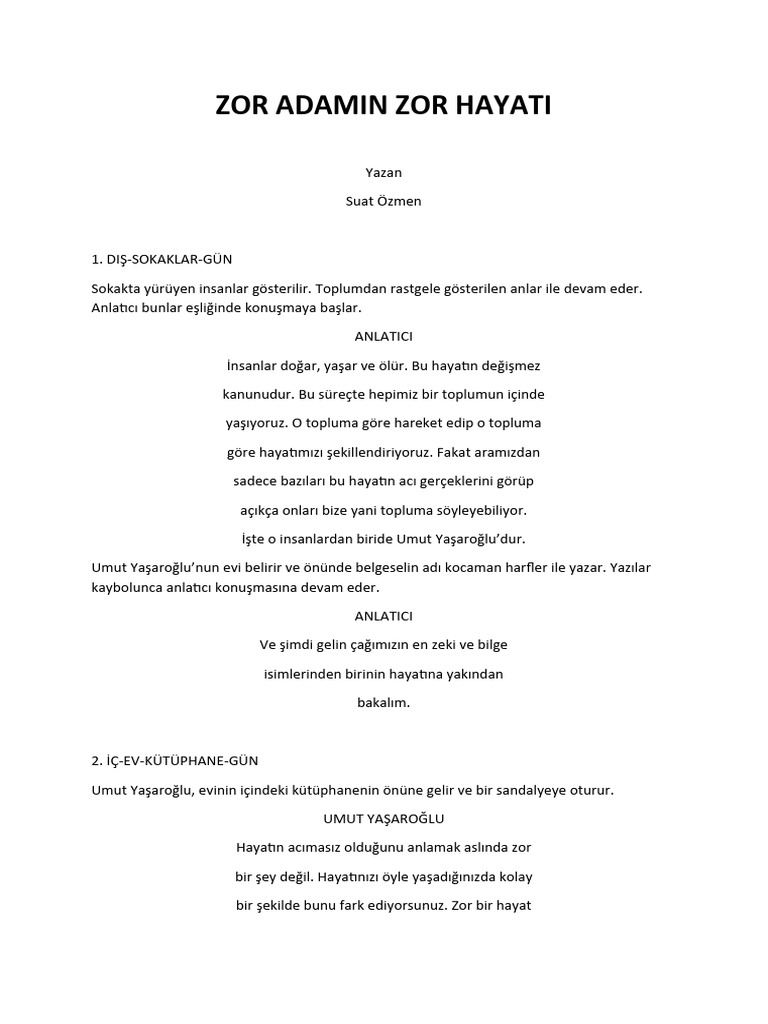 ZOR ADAMIN ZOR HAYATI

Yazan

Suat Özmen

1. DIŞ-SOKAKLAR-GÜN

Sokakta yürüyen insanlar gösterilir. Toplumdan rastgele gösterilen anlar ile devam eder. Anlatıcı bunlar eşliğinde konuşmaya başlar.

ANLATICI

İnsanlar doğar, yaşar ve ölür. Bu hayatın değişmez kanunudur. Bu süreçte hepimiz bir toplumun içinde yaşıyoruz. O topluma göre hareket edip o topluma göre hayatımızı şekillendiriyoruz. Fakat aramızdan sadece bazıları bu hayatın acı gerçeklerini görüp açıkça onları bize yani topluma söyleyebiliyor. İşte o insanlardan biride Umut Yaşaroğlu'dur.

Umut Yaşaroğlu'nun evi belirir ve önünde belgeselin adı kocaman harfler ile yazar. Yazılar kaybolunca anlatıcı konuşmasına devam eder.

ANLATICI

Ve şimdi gelin çağımızın en zeki ve bilge isimlerinden birinin hayatına yakından bakalım.

2. İÇ-EV-KÜTÜPHANE-GÜN

Umut Yaşaroğlu, evinin içindeki kütüphanenin önüne gelir ve bir sandalyeye oturur.

UMUT YAŞAROĞLU

Hayatın acımasız olduğunu anlamak aslında zor bir şey değil. Hayatınızı öyle yaşadığınızda kolay bir şekilde bunu fark ediyorsunuz. Zor bir hayat